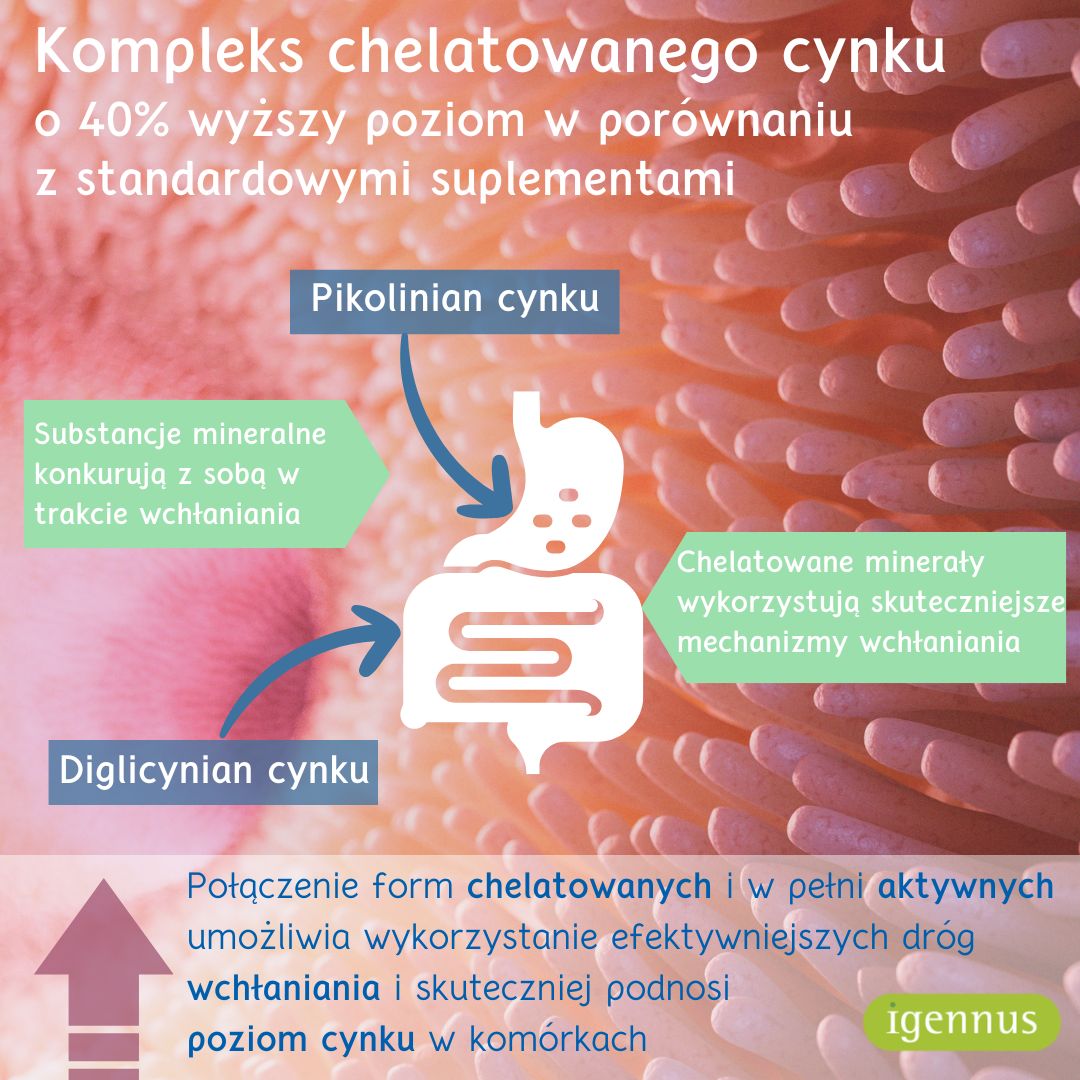 Kompleks chelatowanego cynku
o 40% wyższy poziom w porównaniu z standardowymi suplementami

Pikolinian cynku

Substancje mineralne konkurują z sobą w trakcie wchłaniania

Chelatowane minerały wykorzystują skuteczniejsze mechanizmy wchłaniania

Diglicynian cynku

Połączenie form chelatowanych i w pełni aktywnych umożliwia wykorzystanie efektywniejszych dróg wchłaniania i skuteczniej podnosi poziom cynku w komórkach

igennus